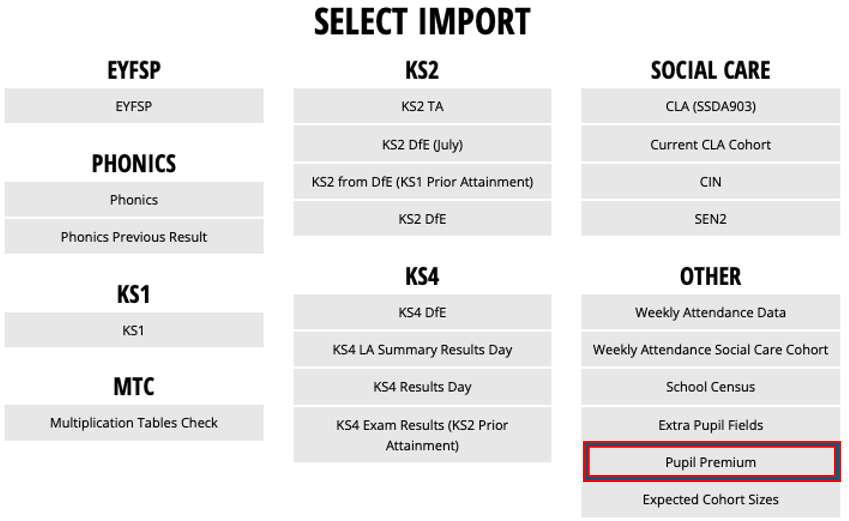 SELECT IMPORT

EYFSP

EYFSP

PHONICS

Phonics

Phonics Previous Result

KS1

KS1

MTC

Multiplication Tables Check

KS2

KS2 TA

KS2 DfE (July)

KS2 from DfE (KS1 Prior Attainment)

KS2 DfE

KS4

KS4 DfE

KS4 LA Summary Results Day

KS4 Results Day

KS4 Exam Results (KS2 Prior Attainment)

SOCIAL CARE

CLA (SSDA903)

Current CLA Cohort

CIN

SEN2

OTHER

Weekly Attendance Data

Weekly Attendance Social Care Cohort

School Census

Extra Pupil Fields

Pupil Premium

Expected Cohort Sizes